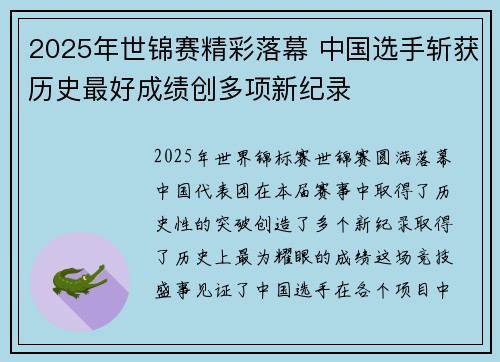 2025年世锦赛精彩落幕 中国选手斩获历史最好成绩创多项新纪录

2025年世界锦标赛世锦赛圆满落幕中国代表团在本届赛事中取得了历史性的突破创造了多个新纪录取得了历史上最为耀眼的成绩这场竞技盛事见证了中国选手在各个项目中